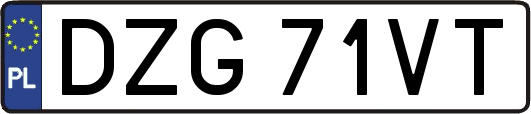 PL
DZG 71VT